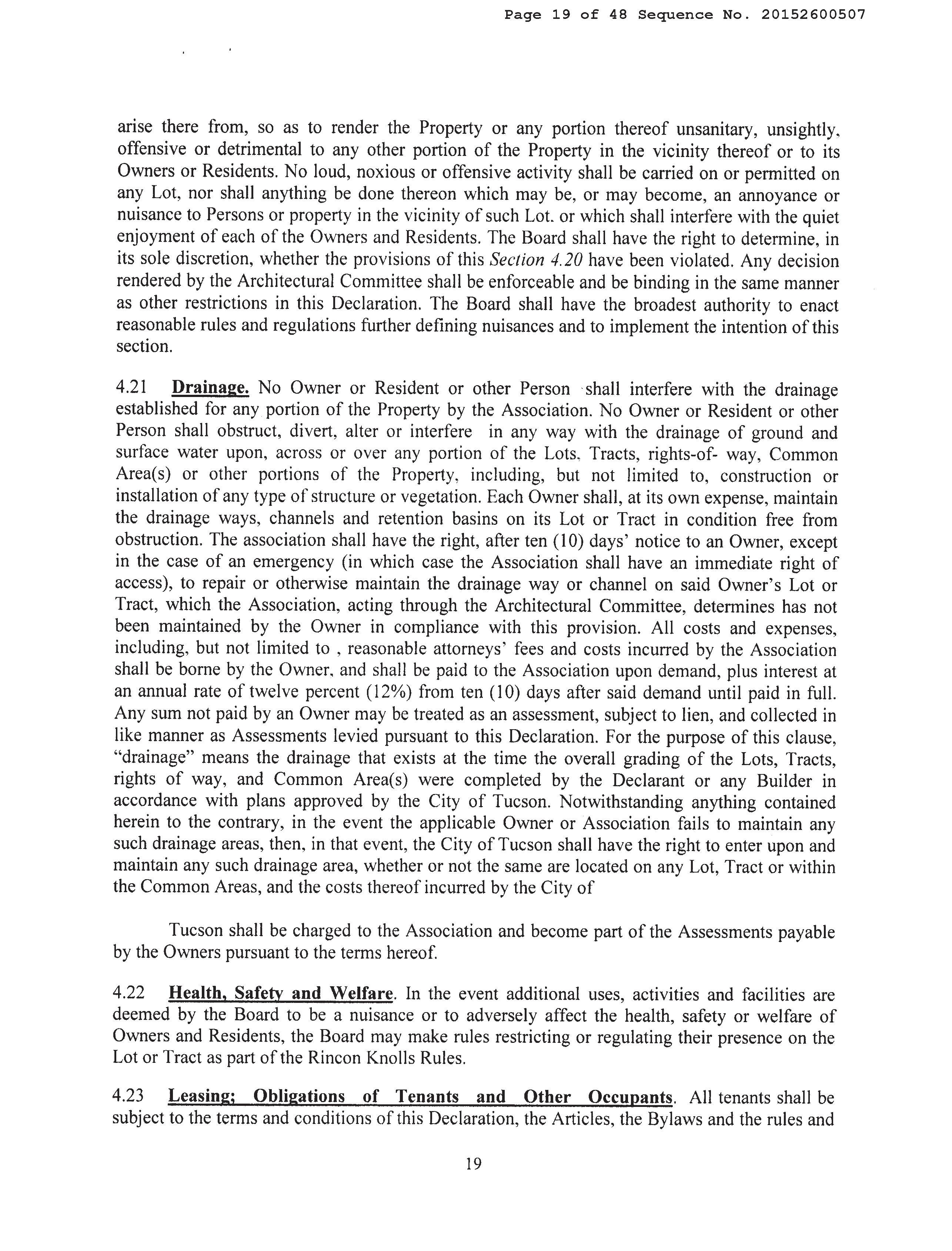 Page 19 of 48 Sequence No. 20152600507

arise there from, so as to render the Property or any portion thereof unsanitary, unsightly, offensive or detrimental to any other portion of the Property in the vicinity thereof or to its Owners or Residents. No loud, noxious or offensive activity shall be carried on or permitted on any Lot, nor shall anything be done thereon which may be, or may become, an annoyance or nuisance to Persons or property in the vicinity of such Lot. or which shall interfere with the quiet enjoyment of each of the Owners and Residents. The Board shall have the right to determine, in its sole discretion, whether the provisions of this Section 4.20 have been violated. Any decision rendered by the Architectural Committee shall be enforceable and be binding in the same manner as other restrictions in this Declaration. The Board shall have the broadest authority to enact reasonable rules and regulations further defining nuisances and to implement the intention of this section.

4.21 Drainage. No Owner or Resident or other Person shall interfere with the drainage established for any portion of the Property by the Association. No Owner or Resident or other Person shall obstruct, divert, alter or interfere in any way with the drainage of ground and surface water upon, across or over any portion of the Lots, Tracts, rights-of- way, Common Area(s) or other portions of the Property, including, but not limited to, construction or installation of any type of structure or vegetation. Each Owner shall, at its own expense, maintain the drainage ways, channels and retention basins on its Lot or Tract in condition free from obstruction. The association shall have the right, after ten (10) days' notice to an Owner, except in the case of an emergency (in which case the Association shall have an immediate right of access), to repair or otherwise maintain the drainage way or channel on said Owner's Lot or Tract, which the Association, acting through the Architectural Committee, determines has not been maintained by the Owner in compliance with this provision. All costs and expenses, including, but not limited to , reasonable attorneys' fees and costs incurred by the Association shall be borne by the Owner, and shall be paid to the Association upon demand, plus interest at an annual rate of twelve percent (12%) from ten (10) days after said demand until paid in full. Any sum not paid by an Owner may be treated as an assessment, subject to lien, and collected in like manner as Assessments levied pursuant to this Declaration. For the purpose of this clause, "drainage" means the drainage that exists at the time the overall grading of the Lots, Tracts, rights of way, and Common Area(s) were completed by the Declarant or any Builder in accordance with plans approved by the City of Tucson. Notwithstanding anything contained herein to the contrary, in the event the applicable Owner or Association fails to maintain any such drainage areas, then, in that event, the City of Tucson shall have the right to enter upon and maintain any such drainage area, whether or not the same are located on any Lot, Tract or within the Common Areas, and the costs thereof incurred by the City of

Tucson shall be charged to the Association and become part of the Assessments payable by the Owners pursuant to the terms hereof.

4.22 Health, Safety and Welfare. In the event additional uses, activities and facilities are deemed by the Board to be a nuisance or to adversely affect the health, safety or welfare of Owners and Residents, the Board may make rules restricting or regulating their presence on the Lot or Tract as part of the Rincon Knolls Rules.

4.23 Leasing; Obligations of Tenants and Other Occupants. All tenants shall be subject to the terms and conditions of this Declaration, the Articles, the Bylaws and the rules and

19